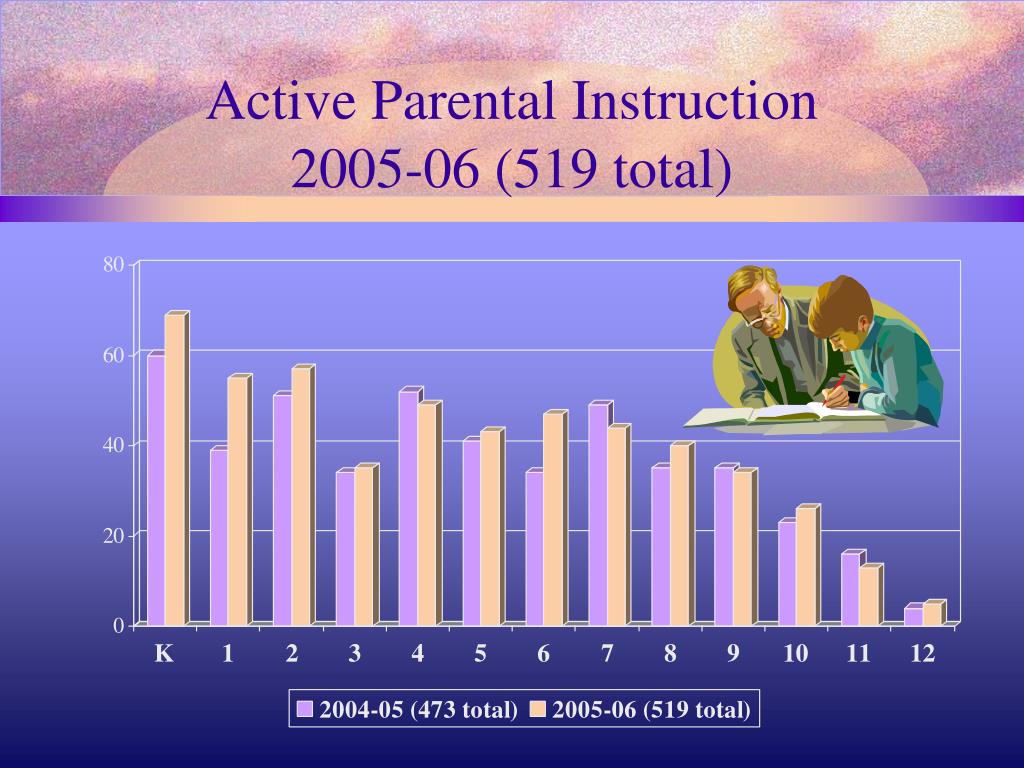 Active Parental Instruction
2005-06 (519 total)

80
60
40
20
0

K 1 2 3 4 5 6 7 8 9 10 11 12

2004-05 (473 total) 2005-06 (519 total)